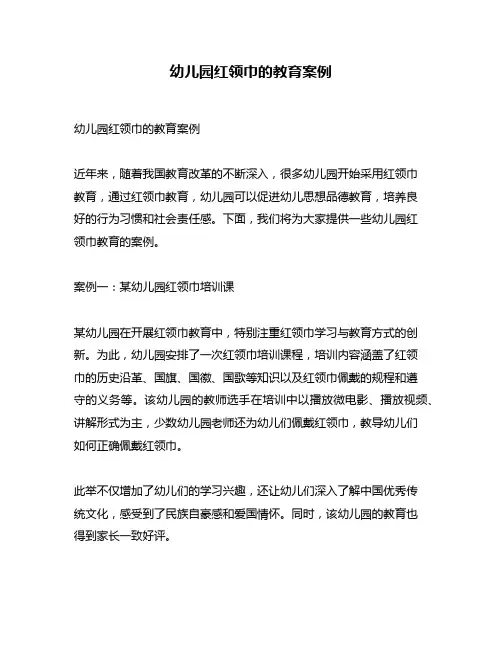 幼儿园红领巾的教育案例

幼儿园红领巾的教育案例

近年来，随着我国教育改革的不断深入，很多幼儿园开始采用红领巾教育，通过红领巾教育，幼儿园可以促进幼儿思想品德教育，培养良好的行为习惯和社会责任感。下面，我们将为大家提供一些幼儿园红领巾教育的案例。

案例一：某幼儿园红领巾培训课

某幼儿园在开展红领巾教育中，特别注重红领巾学习与教育方式的创新。为此，幼儿园安排了一次红领巾培训课程，培训内容涵盖了红领巾的历史沿革、国旗、国徽、国歌等知识以及红领巾佩戴的规程和遵守的义务等。该幼儿园的教师选手在培训中以播放微电影、播放视频、讲解形式为主，少数幼儿园老师还为幼儿们佩戴红领巾，教导幼儿们如何正确佩戴红领巾。

此举不仅增加了幼儿们的学习兴趣，还让幼儿们深入了解中国优秀传统文化，感受到了民族自豪感和爱国情怀。同时，该幼儿园的教育也得到家长一致好评。